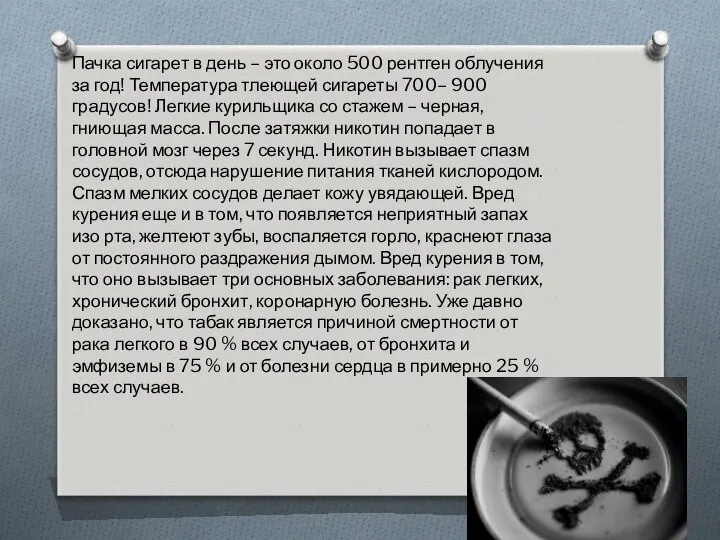 Пачка сигарет в день – это около 500 рентген облучения за год! Температура тлеющей сигареты 700– 900 градусов! Легкие курильщика со стажем – черная, гниющая масса. После затяжки никотин попадает в головной мозг через 7 секунд. Никотин вызывает спазм сосудов, отсюда нарушение питания тканей кислородом. Спазм мелких сосудов делает кожу увядающей. Вред курения еще и в том, что появляется неприятный запах изо рта, желтеют зубы, воспаляется горло, краснеют глаза от постоянного раздражения дымом. Вред курения в том, что оно вызывает три основных заболевания: рак легких, хронический бронхит, коронарную болезнь. Уже давно доказано, что табак является причиной смертности от рака легкого в 90 % всех случаев, от бронхита и эмфиземы в 75 % и от болезни сердца в примерно 25 % всех случаев.